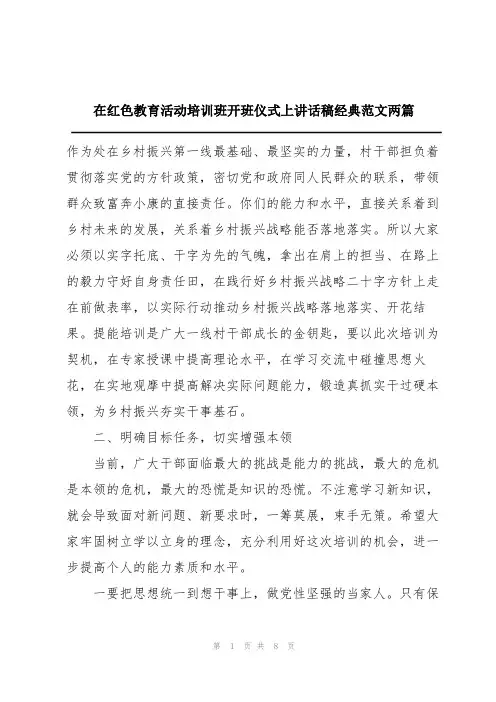 在红色教育活动培训班开班仪式上讲话稿经典范文两篇

作为处在乡村振兴第一线最基础、最坚实的力量，村干部担负着贯彻落实党的方针政策，密切党和政府同人民群众的联系，带领群众致富奔小康的直接责任。你们的能力和水平，直接关系着到乡村未来的发展，关系着乡村振兴战略能否落地落实。所以大家必须以实字托底、干字为先的气魄，拿出在肩上的担当、在路上的毅力守好自身责任田，在践行好乡村振兴战略二十字方针上走在前做表率，以实际行动推动乡村振兴战略落地落实、开花结果。提能培训是广大一线村干部成长的金钥匙，要以此次培训为契机，在专家授课中提高理论水平，在学习交流中碰撞思想火花，在实地观摩中提高解决实际问题能力，锻造真抓实干过硬本领，为乡村振兴夯实干事基石。

二、明确目标任务，切实增强本领

当前，广大干部面临最大的挑战是能力的挑战，最大的危机是本领的危机，最大的恐慌是知识的恐慌。不注意学习新知识，就会导致面对新问题、新要求时，一筹莫展，束手无策。希望大家牢固树立学以立身的理念，充分利用好这次培训的机会，进一步提高个人的能力素质和水平。

一要把思想统一到想干事上，做党性坚强的当家人。只有保

第 1 页 共 8 页